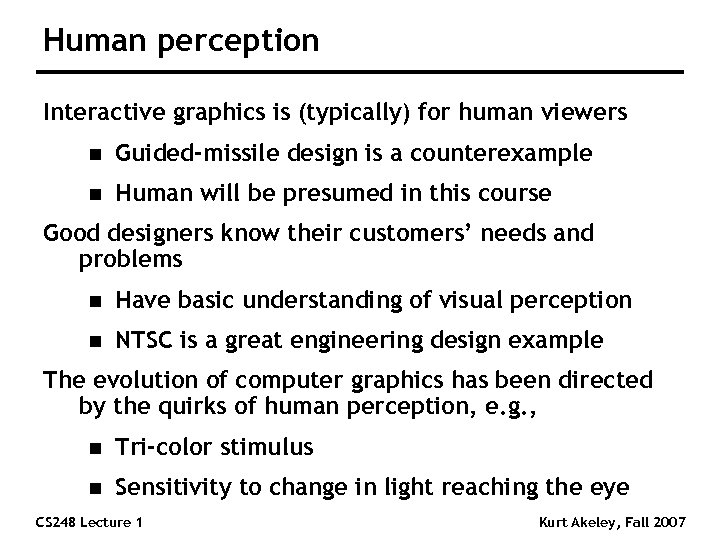 Human perception

Interactive graphics is (typically) for human viewers

• Guided-missile design is a counterexample
• Human will be presumed in this course

Good designers know their customers' needs and problems

• Have basic understanding of visual perception
• NTSC is a great engineering design example

The evolution of computer graphics has been directed by the quirks of human perception, e.g.,

• Tri-color stimulus
• Sensitivity to change in light reaching the eye

CS248 Lecture 1

Kurt Akeley, Fall 2007